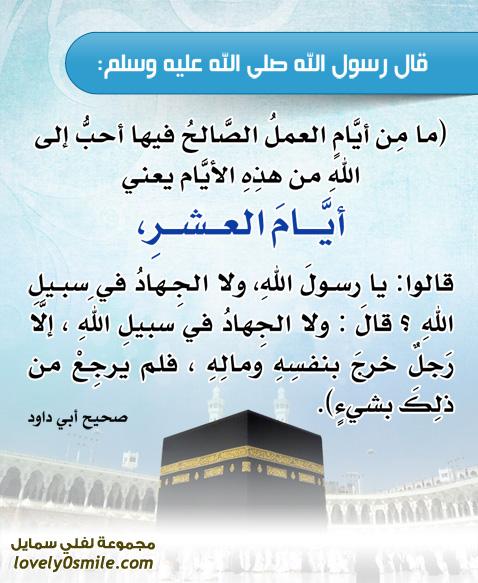 قال رسول الله صلى الله عليه وسلم:

(ما مِن أيَّامٍ العملُ الصَّالحُ فيها أحبُّ إلى اللَّهِ من هذِهِ الأيَّام يعني

أيَّامَ العشرِ،

قالوا: يا رسولَ اللَّهِ، ولا الجِهادُ في سبيلِ اللَّهِ ؟ قالَ : ولا الجِهادُ في سبيلِ اللَّهِ ، إلَّا رَجلٌ خرجَ بنفسِهِ ومالِهِ ، فلم يرجِعْ من ذلِكَ بشيءٍ).

صحيح أبي داود

مجموعة لفلي سمايل
lovely0smile.com